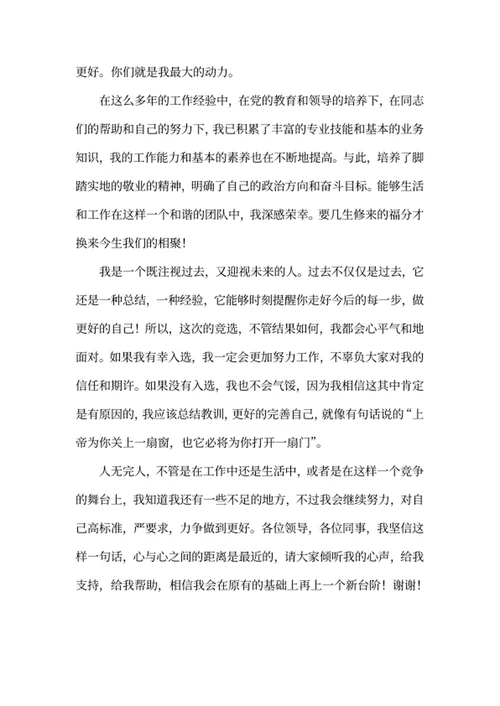 更好。你们就是我最大的动力。

在这么多年的工作经验中，在党的教育和领导的培养下，在同志们的帮助和自己的努力下，我已积累了丰富的专业技能和基本的业务知识，我的工作能力和基本的素养也在不断地提高。与此，培养了脚踏实地的敬业的精神，明确了自己的政治方向和奋斗目标。能够生活和工作在这样一个和谐的团队中，我深感荣幸。要几生修来的福分才换来今生我们的相聚！

我是一个既注视过去，又迎视未来的人。过去不仅仅是过去，它还是一种总结，一种经验，它能够时刻提醒你走好今后的每一步，做更好的自己！所以，这次的竞选，不管结果如何，我都会心平气和地面对。如果我有幸入选，我一定会更加努力工作，不辜负大家对我的信任和期许。如果没有入选，我也不会气馁，因为我相信这其中肯定是有原因的，我应该总结教训，更好的完善自己，就像有句话说的“上帝为你关上一扇窗，也它必将为你打开一扇门”。

人无完人，不管是在工作中还是生活中，或者是在这样一个竞争的舞台上，我知道我还有一些不足的地方，不过我会继续努力，对自己高标准，严要求，力争做到更好。各位领导，各位同事，我坚信这样一句话，心与心之间的距离是最近的，请大家倾听我的心声，给我支持，给我帮助，相信我会在原有的基础上再上一个新台阶！谢谢！